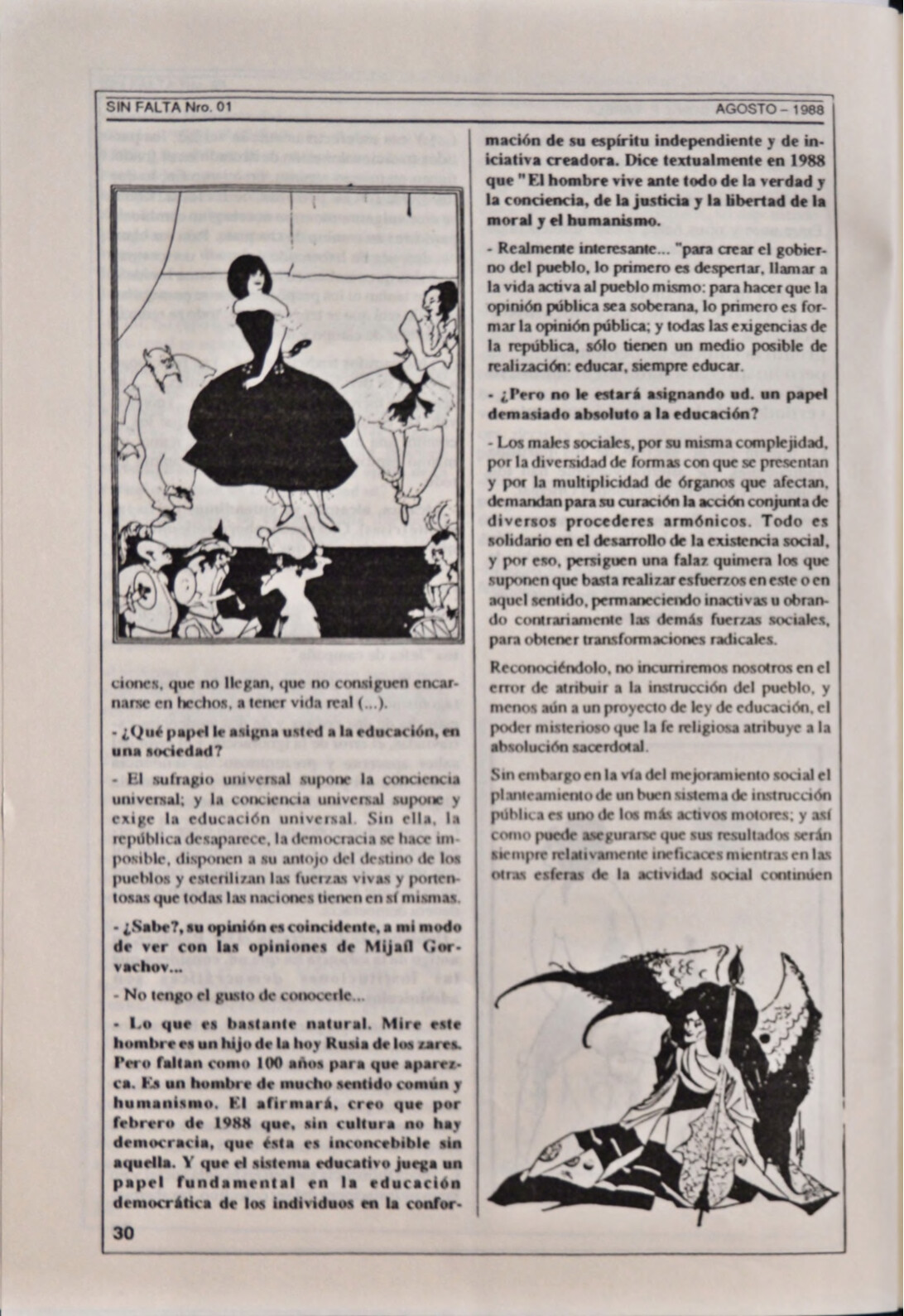 SIN FALTA Nro. 01

AGOSTO – 1988

ciones, que no llegan, que no consiguen encarnarse en hechos, a tener vida real (...).

- ¿Qué papel le asigna usted a la educación, en una sociedad?

- El sufragio universal supone la conciencia universal; y la conciencia universal supone y exige la educación universal. Sin ella, la república desaparece, la democracia se hace imposible, disponen a su antojo del destino de los pueblos y esterilizan las fuerzas vivas y portentosas que todas las naciones tienen en sí mismas.

- ¿Sabe?, su opinión es coincidente, a mi modo de ver con las opiniones de Mijaíl Gorvachov...

- No tengo el gusto de conocerle...

- Lo que es bastante natural. Mire este hombre es un hijo de la hoy Rusia de los zares. Pero faltan como 100 años para que aparezca. Es un hombre de mucho sentido común y humanismo. El afirmará, creo que por febrero de 1988 que, sin cultura no hay democracia, que ésta es inconcebible sin aquella. Y que el sistema educativo juega un papel fundamental en la educación democrática de los individuos en la conformación de su espíritu independiente y de iniciativa creadora. Dice textualmente en 1988 que "El hombre vive ante todo de la verdad y la conciencia, de la justicia y la libertad de la moral y el humanismo.

- Realmente interesante... "para crear el gobierno del pueblo, lo primero es despertar, llamar a la vida activa al pueblo mismo: para hacer que la opinión pública sea soberana, lo primero es formar la opinión pública; y todas las exigencias de la república, sólo tienen un medio posible de realización: educar, siempre educar.

- ¿Pero no le estará asignando ud. un papel demasiado absoluto a la educación?

- Los males sociales, por su misma complejidad, por la diversidad de formas con que se presentan y por la multiplicidad de órganos que afectan, demandan para su curación la acción conjunta de diversos procederes armónicos. Todo es solidario en el desarrollo de la existencia social, y por eso, persiguen una falaz quimera los que suponen que basta realizar esfuerzos en este o en aquel sentido, permaneciendo inactivas u obrando contrariamente las demás fuerzas sociales, para obtener transformaciones radicales.

Reconociéndolo, no incurriremos nosotros en el error de atribuir a la instrucción del pueblo, y menos aún a un proyecto de ley de educación, el poder misterioso que la fe religiosa atribuye a la absolución sacerdotal.

Sin embargo en la vía del mejoramiento social el planteamiento de un buen sistema de instrucción pública es uno de los más activos motores; y así como puede asegurarse que sus resultados serán siempre relativamente ineficaces mientras en las otras esferas de la actividad social continúen

30